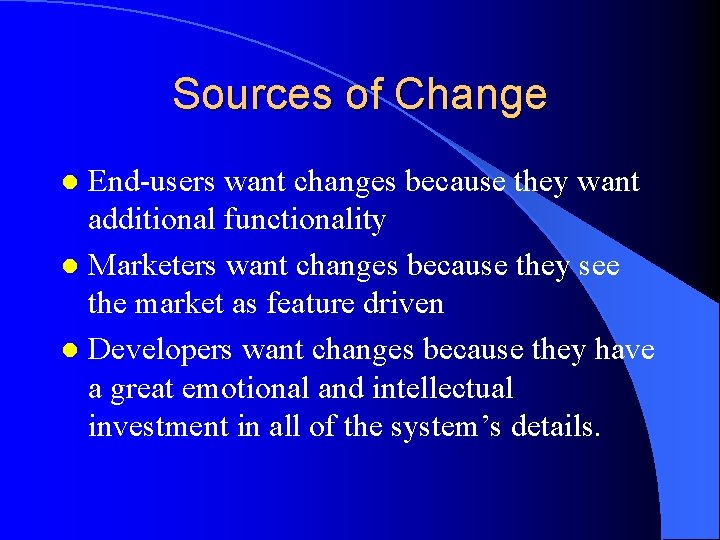 Sources of Change

- End-users want changes because they want additional functionality
- Marketers want changes because they see the market as feature driven
- Developers want changes because they have a great emotional and intellectual investment in all of the system’s details.